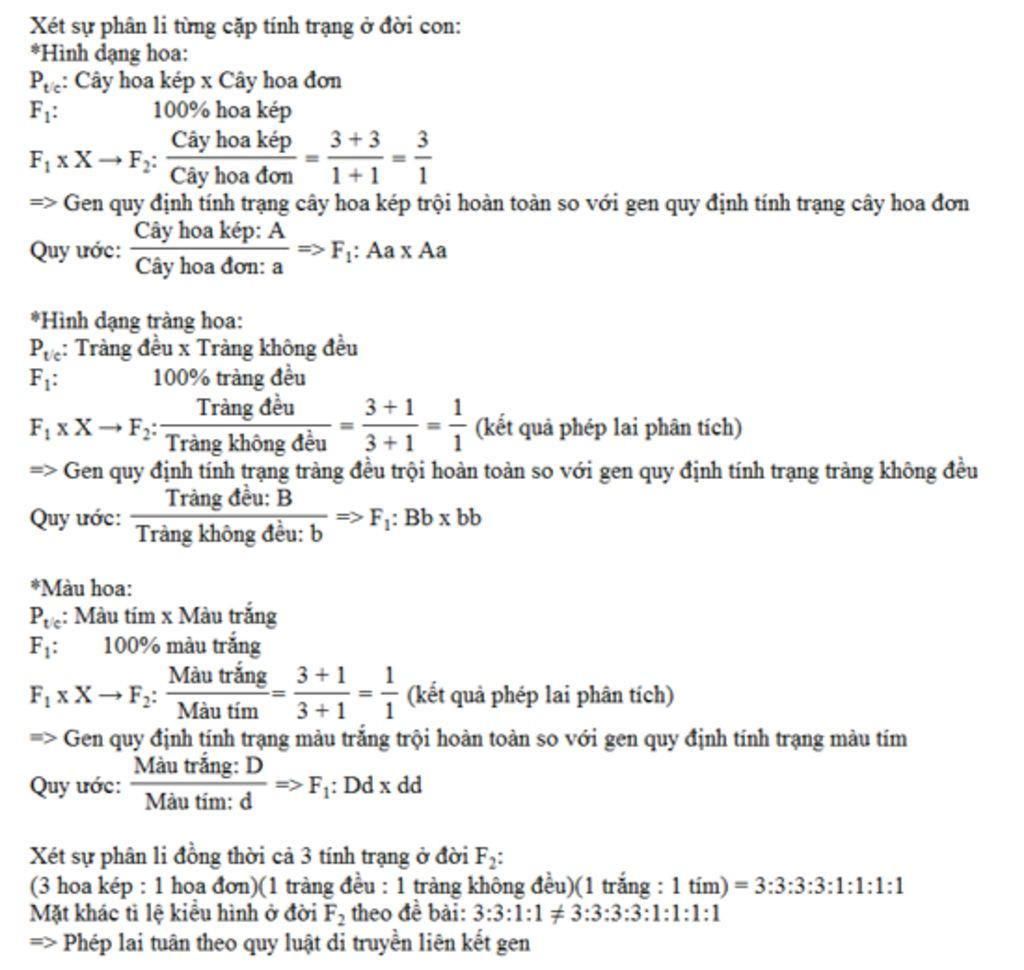 Xét sự phân li từng cặp tính trạng ở đời con:
*Hình dạng hoa:
$P_{t/c}$: Cây hoa kép x Cây hoa đơn
$F_1$: 100% hoa kép
$F_1$ x X → $F_2$: $\frac{\text{Cây hoa kép}}{\text{Cây hoa đơn}} = \frac{3+3}{1+1} = \frac{3}{1}$
=> Gen quy định tính trạng cây hoa kép trội hoàn toàn so với gen quy định tính trạng cây hoa đơn
Quy ước: $\frac{\text{Cây hoa kép: A}}{\text{Cây hoa đơn: a}}$ => $F_1$: Aa x Aa

*Hình dạng tràng hoa:
$P_{t/c}$: Tràng đều x Tràng không đều
$F_1$: 100% tràng đều
$F_1$ x X → $F_2$: $\frac{\text{Tràng đều}}{\text{Tràng không đều}} = \frac{3+1}{3+1} = \frac{1}{1}$ (kết quả phép lai phân tích)
=> Gen quy định tính trạng tràng đều trội hoàn toàn so với gen quy định tính trạng tràng không đều
Quy ước: $\frac{\text{Tràng đều: B}}{\text{Tràng không đều: b}}$ => $F_1$: Bb x bb

*Màu hoa:
$P_{t/c}$: Màu tím x Màu trắng
$F_1$: 100% màu trắng
$F_1$ x X → $F_2$: $\frac{\text{Màu trắng}}{\text{Màu tím}} = \frac{3+1}{3+1} = \frac{1}{1}$ (kết quả phép lai phân tích)
=> Gen quy định tính trạng màu trắng trội hoàn toàn so với gen quy định tính trạng màu tím
Quy ước: $\frac{\text{Màu trắng: D}}{\text{Màu tím: d}}$ => $F_1$: Dd x dd

Xét sự phân li đồng thời cả 3 tính trạng ở đời $F_2$:
(3 hoa kép : 1 hoa đơn)(1 tràng đều : 1 tràng không đều)(1 trắng : 1 tím) = 3:3:3:3:1:1:1:1
Mặt khác tỉ lệ kiểu hình ở đời $F_2$ theo đề bài: 3:3:1:1 ≠ 3:3:3:3:1:1:1:1
=> Phép lai tuân theo quy luật di truyền liên kết gen